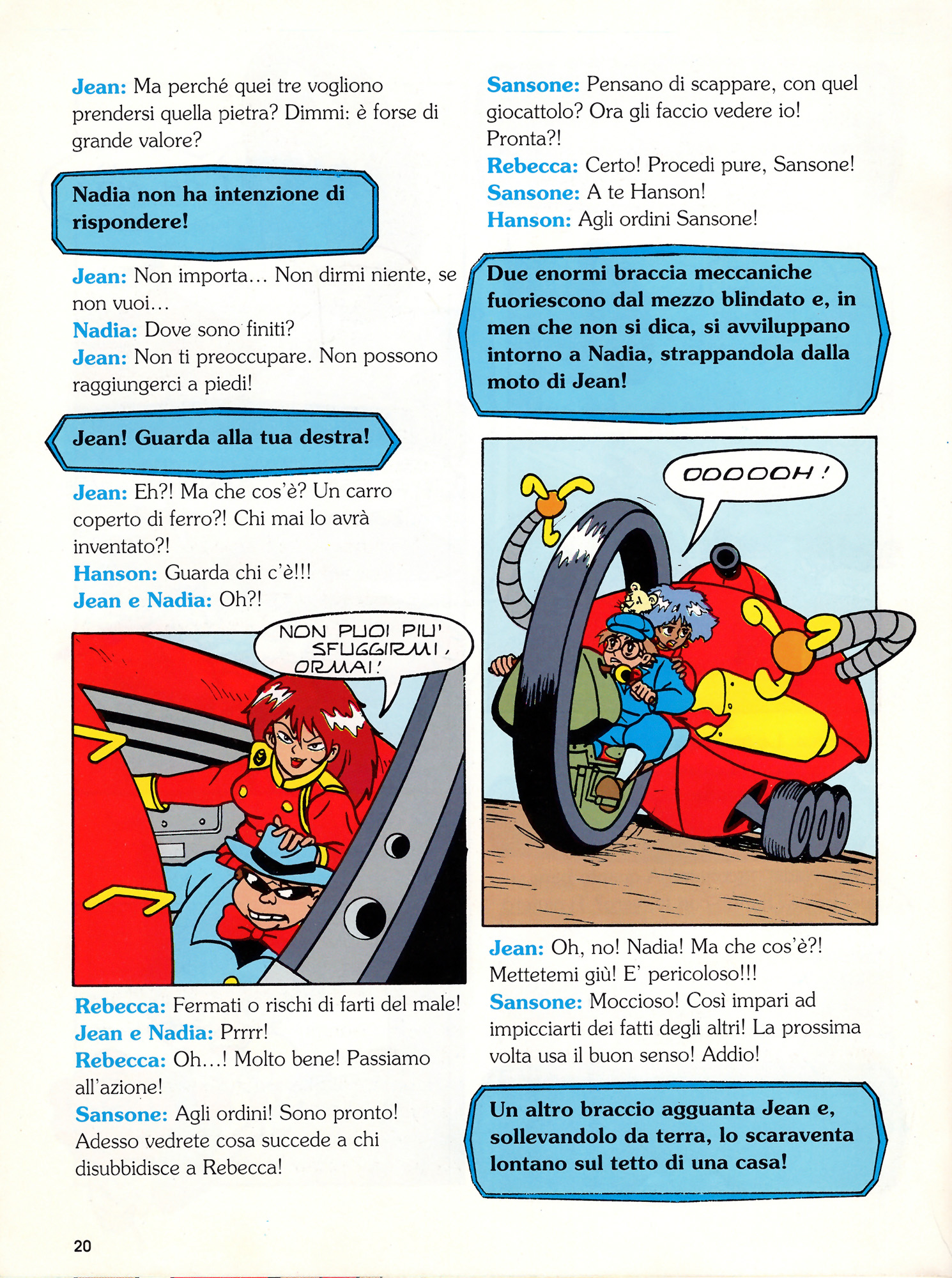 Jean: Ma perché quei tre vogliono prendersi quella pietra? Dimmi: è forse di grande valore?

Nadia non ha intenzione di rispondere!

Jean: Non importa… Non dirmi niente, se non vuoi…
Nadia: Dove sono finiti?
Jean: Non ti preoccupare. Non possono raggiungerci a piedi!

Jean! Guarda alla tua destra!

Jean: Eh?! Ma che cos'è? Un carro coperto di ferro?! Chi mai lo avrà inventato?!
Hanson: Guarda chi c'è!!!
Jean e Nadia: Oh?!

NON PUOI PIU' SFUGGIRMI, ORMAI!

Rebecca: Fermati o rischi di farti del male!
Jean e Nadia: Prrrr!
Rebecca: Oh…! Molto bene! Passiamo all'azione!
Sansone: Agli ordini! Sono pronto! Adesso vedrete cosa succede a chi disubbidisce a Rebecca!

Sansone: Pensano di scappare, con quel giocattolo? Ora gli faccio vedere io! Pronta?!
Rebecca: Certo! Procedi pure, Sansone!
Sansone: A te Hanson!
Hanson: Agli ordini Sansone!

Due enormi braccia meccaniche fuoriescono dal mezzo blindato e, in men che non si dica, si avviluppano intorno a Nadia, strappandola dalla moto di Jean!

OOOOOH!

Jean: Oh, no! Nadia! Ma che cos'è?! Mettetemi giù! E' pericoloso!!!
Sansone: Moccioso! Così impari ad impicciarti dei fatti degli altri! La prossima volta usa il buon senso! Addio!

Un altro braccio agguanta Jean e, sollevandolo da terra, lo scaraventa lontano sul tetto di una casa!

20